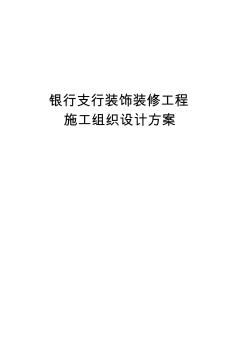 银行支行装饰装修工程
施工组织设计方案